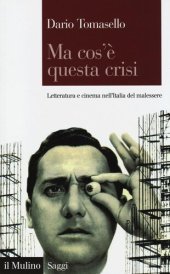 Dario Tomasello

Ma cos'è questa crisi

Letteratura e cinema nell'Italia del malessere

il Mulino Saggi